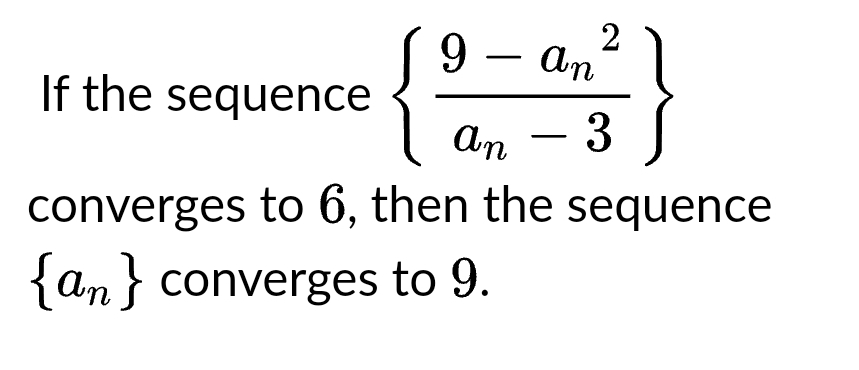 If the sequence $\left\{\frac{9-{a_n}^2}{a_n-3}\right\}$ converges to $6$, then the sequence $\{a_n\}$ converges to $9$.